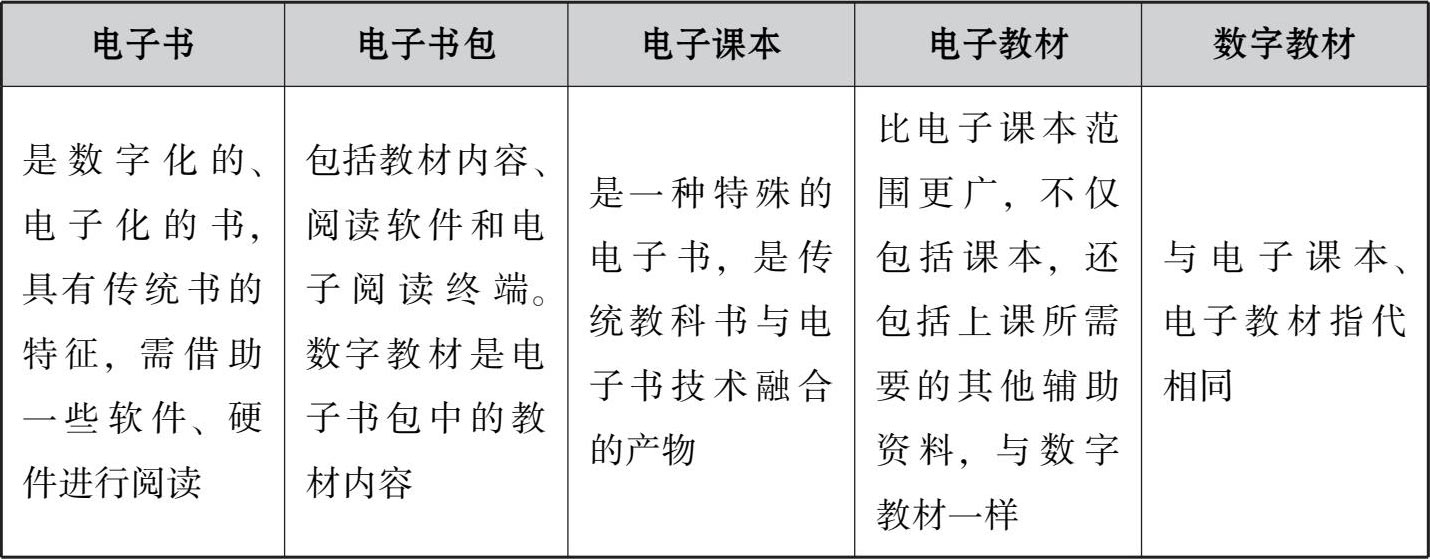 | 电子书 | 电子书包 | 电子课本 | 电子教材 | 数字教材 |
|---|---|---|---|---|
| 是数字化的、电子化的书，具有传统书的特征，需借助一些软件、硬件进行阅读 | 包括教材内容、阅读软件和电子阅读终端。数字教材是电子书包中的教材内容 | 是一种特殊的电子书，是传统教科书与电子书技术融合的产物 | 比电子课本范围更广，不仅包括课本，还包括上课所需要的其他辅助资料，与数字教材一样 | 与电子课本、电子教材指代相同 |